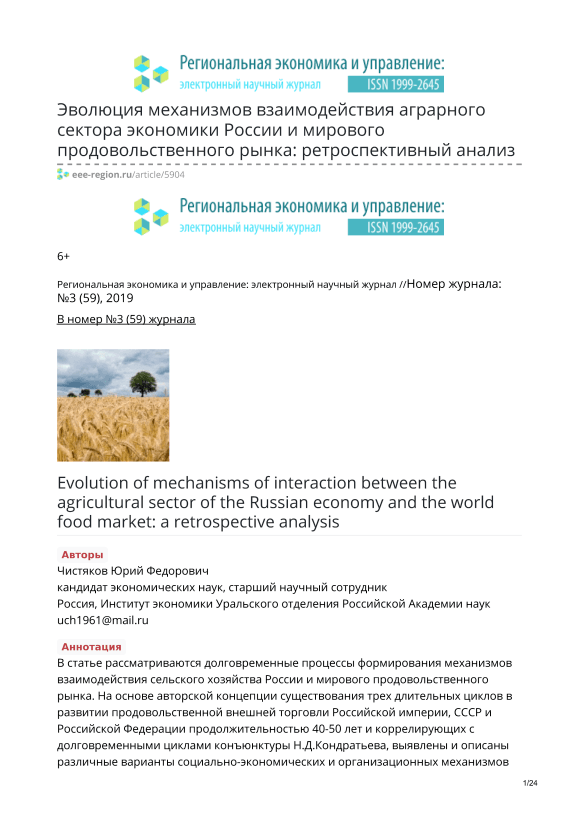 Региональная экономика и управление:
электронный научный журнал ISSN 1999-2645

Эволюция механизмов взаимодействия аграрного сектора экономики России и мирового продовольственного рынка: ретроспективный анализ

eee-region.ru/article/5904

Региональная экономика и управление:
электронный научный журнал ISSN 1999-2645

6+

Региональная экономика и управление: электронный научный журнал //Номер журнала: №3 (59), 2019

В номер №3 (59) журнала

Evolution of mechanisms of interaction between the agricultural sector of the Russian economy and the world food market: a retrospective analysis

Авторы

Чистяков Юрий Федорович
кандидат экономических наук, старший научный сотрудник
Россия, Институт экономики Уральского отделения Российской Академии наук
uch1961@mail.ru

Аннотация

В статье рассматриваются долговременные процессы формирования механизмов взаимодействия сельского хозяйства России и мирового продовольственного рынка. На основе авторской концепции существования трех длительных циклов в развитии продовольственной внешней торговли Российской империи, СССР и Российской Федерации продолжительностью 40-50 лет и коррелирующих с долговременными циклами конъюнктуры Н.Д.Кондратьева, выявлены и описаны различные варианты социально-экономических и организационных механизмов

1/24